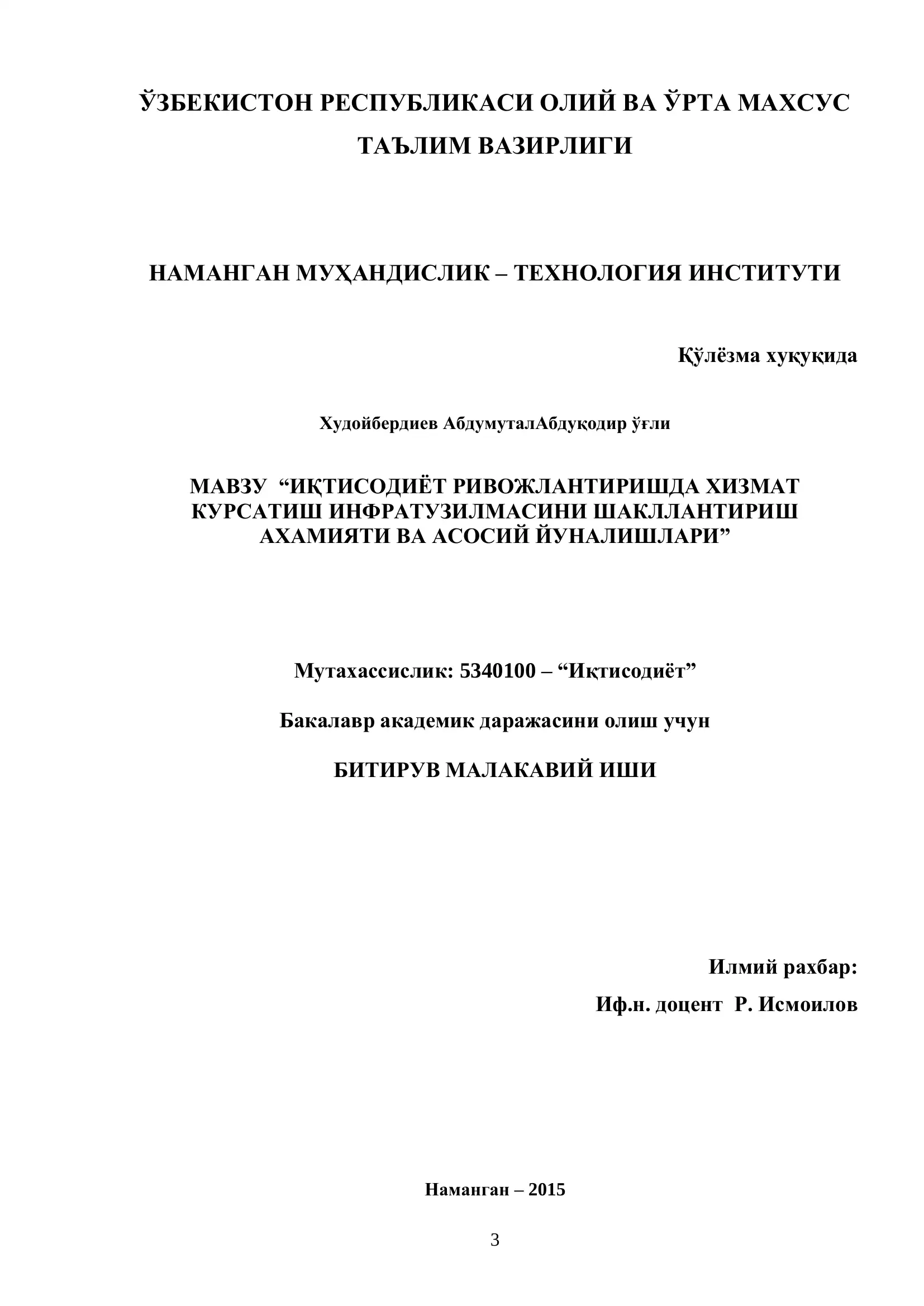 ЎЗБЕКИСТОН РЕСПУБЛИКАСИ ОЛИЙ ВА ЎРТА МАХСУС ТАЪЛИМ ВАЗИРЛИГИ

НАМАНГАН МУҲАНДИСЛИК – ТЕХНОЛОГИЯ ИНСТИТУТИ

Қўлёзма хуқуқида

Худойбердиев АбдумуталАбдуқодир ўғли

МАВЗУ “ИҚТИСОДИЁТ РИВОЖЛАНТИРИШДА ХИЗМАТ КУРСАТИШ ИНФРАТУЗИЛМАСИНИ ШАКЛЛАНТИРИШ АХАМИЯТИ ВА АСОСИЙ ЙУНАЛИШЛАРИ”

Мутахассислик: 5340100 – “Иқтисодиёт”

Бакалавр академик даражасини олиш учун

БИТИРУВ МАЛАКАВИЙ ИШИ

Илмий рахбар:

Иф.н. доцент Р. Исмоилов

Наманган – 2015

3